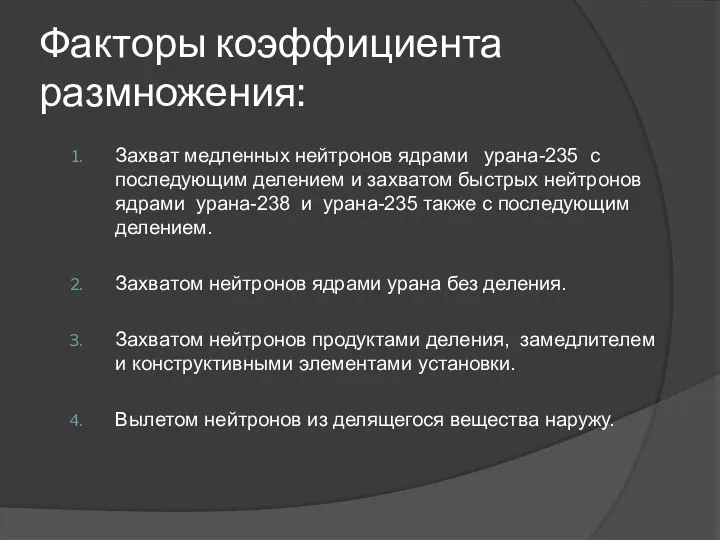 Факторы коэффициента размножения:

1. Захват медленных нейтронов ядрами урана-235 с последующим делением и захватом быстрых нейтронов ядрами урана-238 и урана-235 также с последующим делением.

2. Захватом нейтронов ядрами урана без деления.

3. Захватом нейтронов продуктами деления, замедлителем и конструктивными элементами установки.

4. Вылетом нейтронов из делящегося вещества наружу.